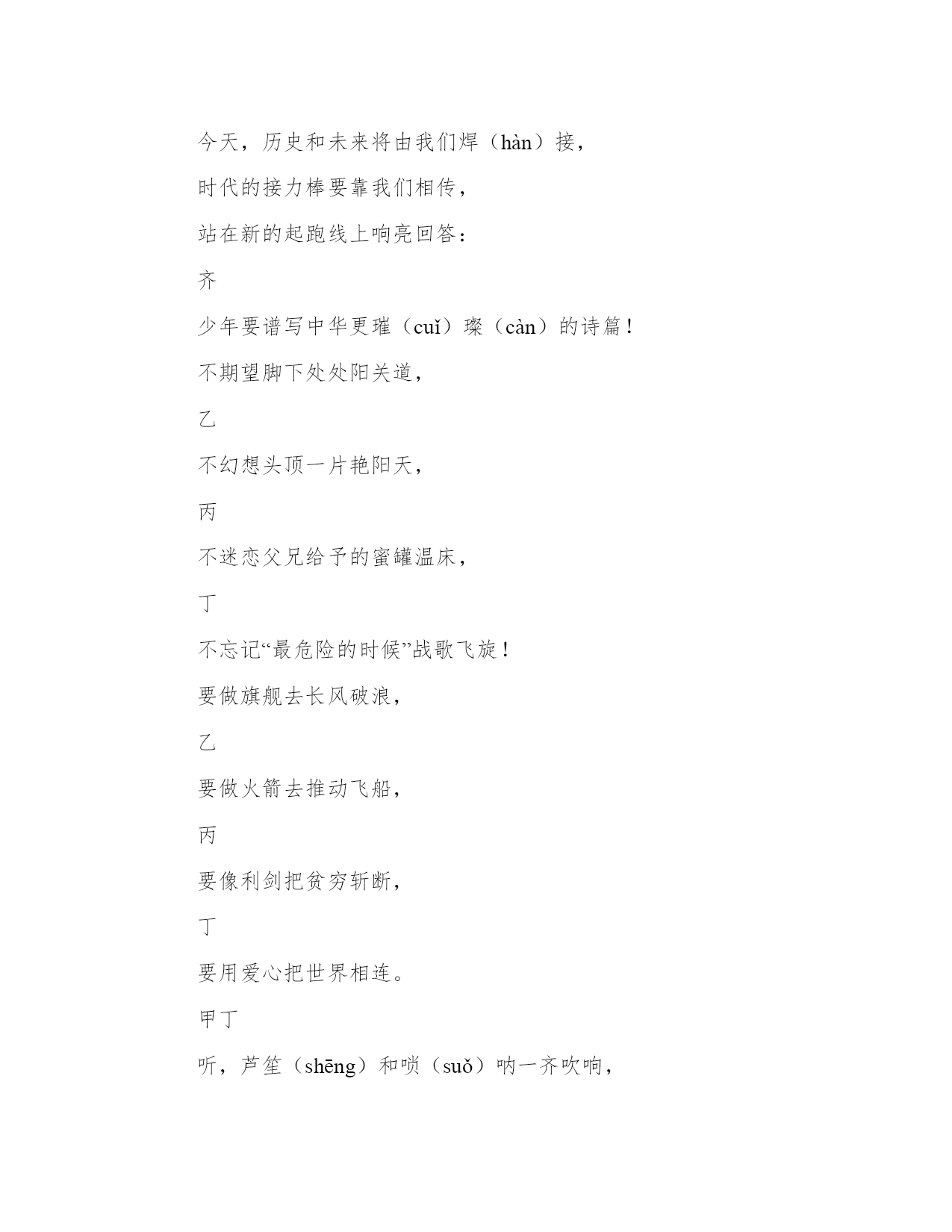 今天，历史和未来将由我们焊（hàn）接，

时代的接力棒要靠我们相传，

站在新的起跑线上响亮回答：

齐

少年要谱写中华更璀（cuǐ）璨（càn）的诗篇！

不期望脚下处处阳关道，

乙

不幻想头顶一片艳阳天，

丙

不迷恋父兄给予的蜜罐温床，

丁

不忘记“最危险的时候”战歌飞旋！

要做旗舰去长风破浪，

乙

要做火箭去推动飞船，

丙

要像利剑把贫穷斩断，

丁

要用爱心把世界相连。

甲丁

听，芦笙（shēng）和唢（suǒ）呐一齐吹响，